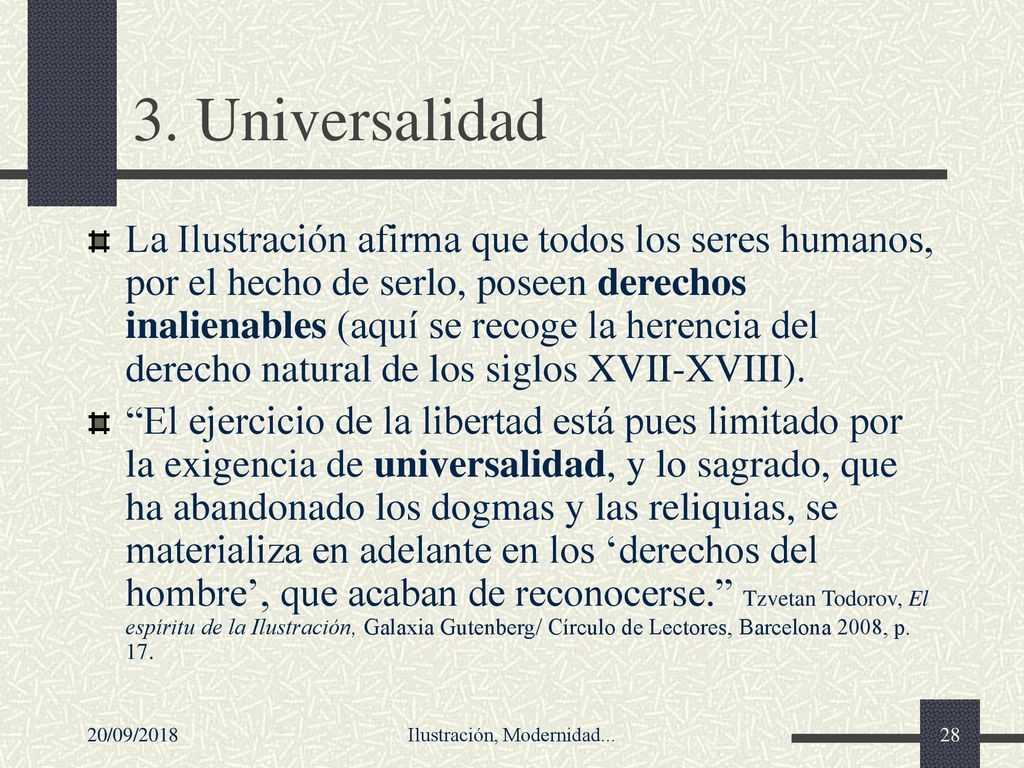 3. Universalidad

La Ilustración afirma que todos los seres humanos, por el hecho de serlo, poseen derechos inalienables (aquí se recoge la herencia del derecho natural de los siglos XVII-XVIII).

“El ejercicio de la libertad está pues limitado por la exigencia de universalidad, y lo sagrado, que ha abandonado los dogmas y las reliquias, se materializa en adelante en los ‘derechos del hombre’, que acaban de reconocerse.” Tzvetan Todorov, El espíritu de la Ilustración, Galaxia Gutenberg/ Círculo de Lectores, Barcelona 2008, p. 17.

20/09/2018

Ilustración, Modernidad...

28